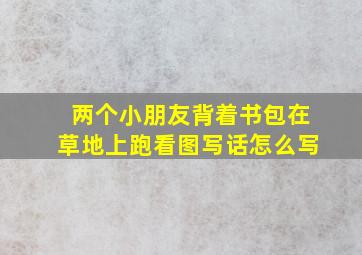 两个小朋友背着书包在草地上跑看图写话怎么写